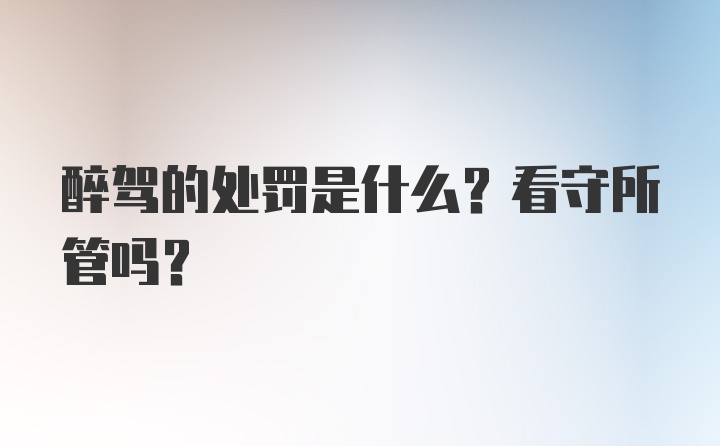 醉驾的处罚是什么？看守所管吗？